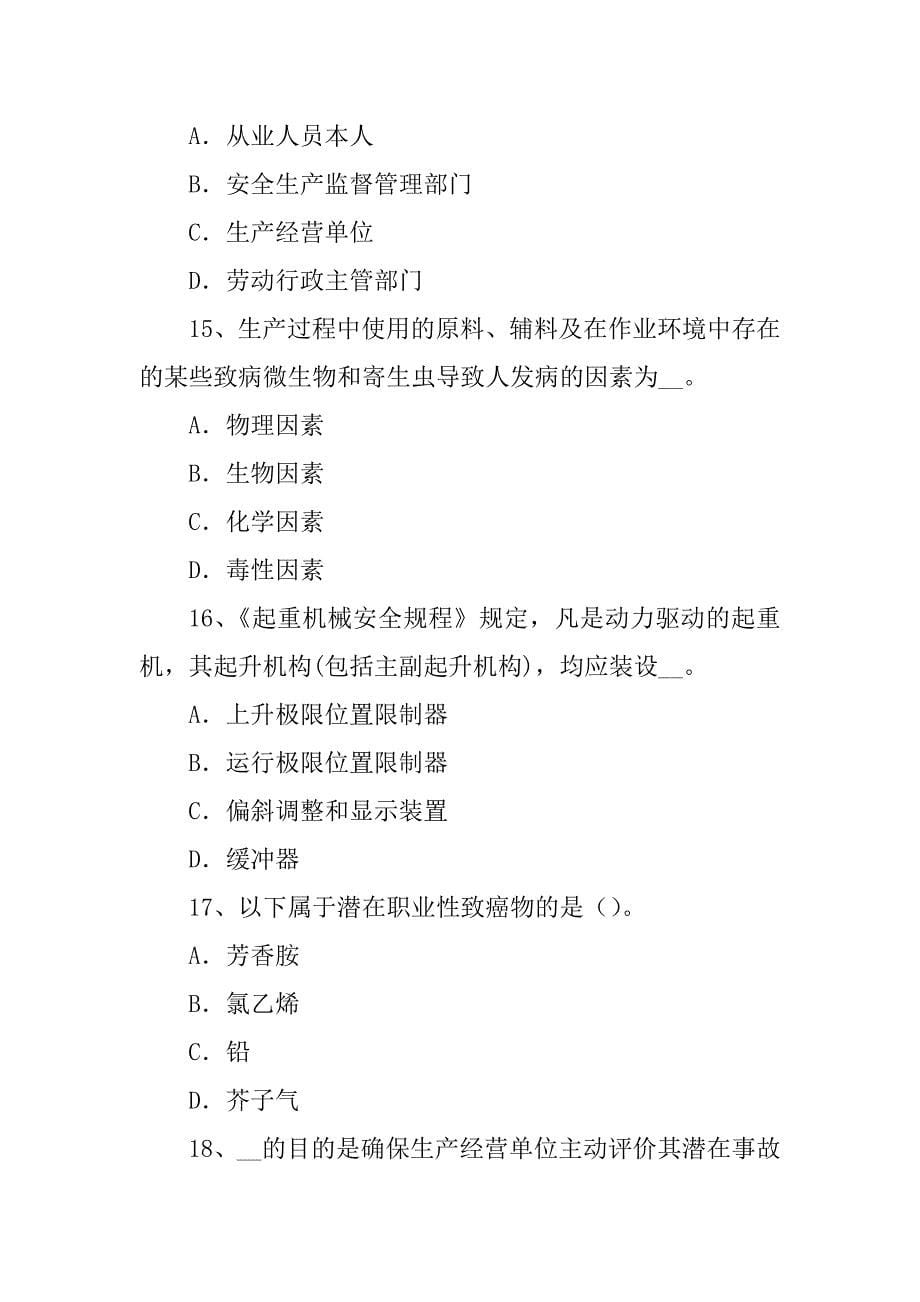 A. 从业人员本人

B. 安全生产监督管理部门

C. 生产经营单位

D. 劳动行政主管部门

15、生产过程中使用的原料、辅料及在作业环境中存在的某些致病微生物和寄生虫导致人发病的因素为__。

A. 物理因素

B. 生物因素

C. 化学因素

D. 毒性因素

16、《起重机械安全规程》规定，凡是动力驱动的起重机，其起升机构(包括主副起升机构)，均应装设__。

A. 上升极限位置限制器

B. 运行极限位置限制器

C. 偏斜调整和显示装置

D. 缓冲器

17、以下属于潜在职业性致癌物的是()。

A. 芳香胺

B. 氯乙烯

C. 铅

D. 芥子气

18、__的目的是确保生产经营单位主动评价其潜在事故